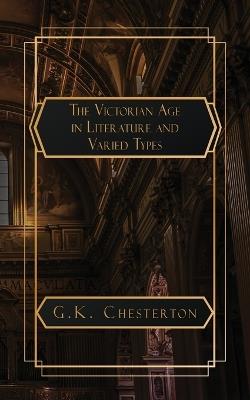 The Victorian Age in Literature and Varied Types

MMACVLATA

G.K. Chesterton